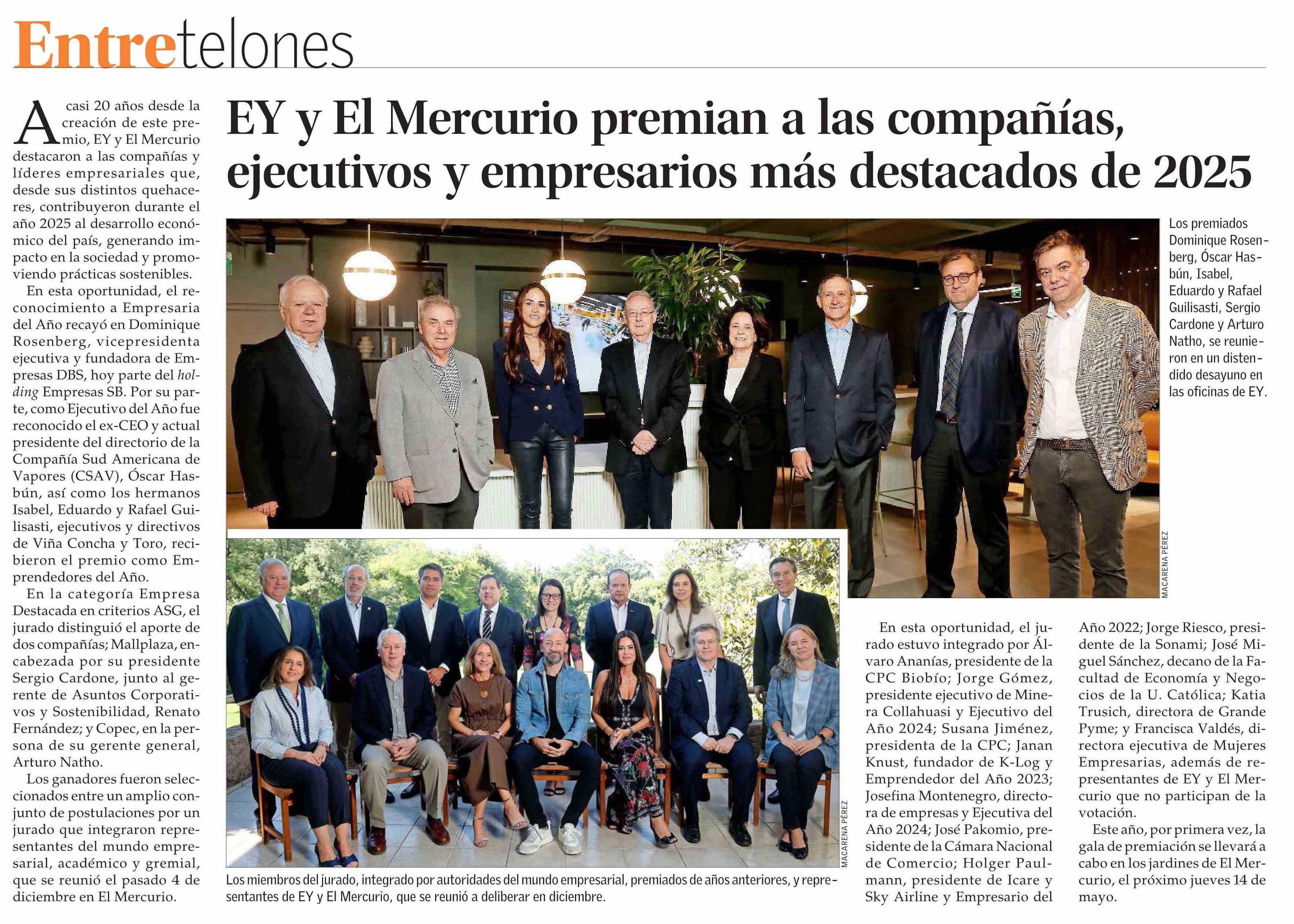 Entretelones

EY y El Mercurio premian a las compañías, ejecutivos y empresarios más destacados de 2025

A casi 20 años desde la creación de este premio, EY y El Mercurio destacaron a las compañías y líderes empresariales que, desde sus distintos quehaceres, contribuyeron durante el año 2025 al desarrollo económico del país, generando impacto en la sociedad y promoviendo prácticas sostenibles.

En esta oportunidad, el reconocimiento a Empresaria del Año recayó en Dominique Rosenberg, vicepresidenta ejecutiva y fundadora de Empresas DBS, hoy parte del holding Empresas SB. Por su parte, como Ejecutivo del Año fue reconocido el ex-CEO y actual presidente del directorio de la Compañía Sud Americana de Vapores (CSAV), Óscar Hasbún, así como los hermanos Isabel, Eduardo y Rafael Guilisasti, ejecutivos y directivos de Viña Concha y Toro, recibieron el premio como Emprendedores del Año.

En la categoría Empresa Destacada en criterios ASG, el jurado distinguió el aporte de dos compañías; Mallplaza, encabezada por su presidente Sergio Cardone, junto al gerente de Asuntos Corporativos y Sostenibilidad, Renato Fernández; y Copec, en la persona de su gerente general, Arturo Natho.

Los ganadores fueron seleccionados entre un amplio conjunto de postulaciones por un jurado que integraron representantes del mundo empresarial, académico y gremial, que se reunió el pasado 4 de diciembre en El Mercurio.

Los premiados Dominique Rosenberg, Óscar Hasbún, Isabel, Eduardo y Rafael Guilisasti, Sergio Cardone y Arturo Natho, se reunieron en un distendido desayuno en las oficinas de EY.

MACARENA PÉREZ

MACARENA PÉREZ

Los miembros del jurado, integrado por autoridades del mundo empresarial, premiados de años anteriores, y representantes de EY y El Mercurio, que se reunió a deliberar en diciembre.

En esta oportunidad, el jurado estuvo integrado por Álvaro Ananías, presidente de la CPC Biobío; Jorge Gómez, presidente ejecutivo de Minera Collahuasi y Ejecutivo del Año 2024; Susana Jiménez, presidenta de la CPC; Janan Knust, fundador de K-Log y Emprendedor del Año 2023; Josefina Montenegro, directora de empresas y Ejecutiva del Año 2024; José Pakomio, presidente de la Cámara Nacional de Comercio; Holger Paulmann, presidente de Icare y Sky Airline y Empresario del Año 2022; Jorge Riesco, presidente de la Sonami; José Miguel Sánchez, decano de la Facultad de Economía y Negocios de la U. Católica; Katia Trusich, directora de Grande Pyme; y Francisca Valdés, directora ejecutiva de Mujeres Empresarias, además de representantes de EY y El Mercurio que no participan de la votación.

Este año, por primera vez, la gala de premiación se llevará a cabo en los jardines de El Mercurio, el próximo jueves 14 de mayo.